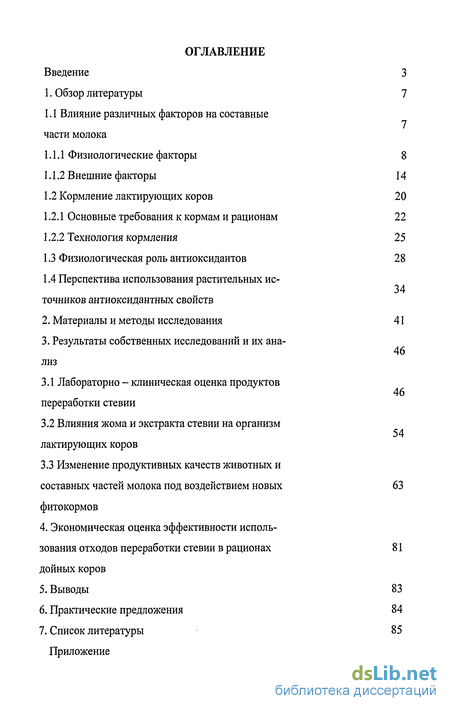 ОГЛАВЛЕНИЕ

Введение 3

1. Обзор литературы 7

1.1 Влияние различных факторов на составные части молока 7

1.1.1 Физиологические факторы 8

1.1.2 Внешние факторы 14

1.2 Кормление лактирующих коров 20

1.2.1 Основные требования к кормам и рационам 22

1.2.2 Технология кормления 25

1.3 Физиологическая роль антиоксидантов 28

1.4 Перспектива использования растительных источников антиоксидантных свойств 34

2. Материалы и методы исследования 41

3. Результаты собственных исследований и их анализ 46

3.1 Лабораторно – клиническая оценка продуктов переработки стевии 46

3.2 Влияния жома и экстракта стевии на организм лактирующих коров 54

3.3 Изменение продуктивных качеств животных и составных частей молока под воздействием новых фитокормов 63

4. Экономическая оценка эффективности использования отходов переработки стевии в рационах дойных коров 81

5. Выводы 83

6. Практические предложения 84

7. Список литературы 85

Приложение

dsLib.net
библиотека диссертаций